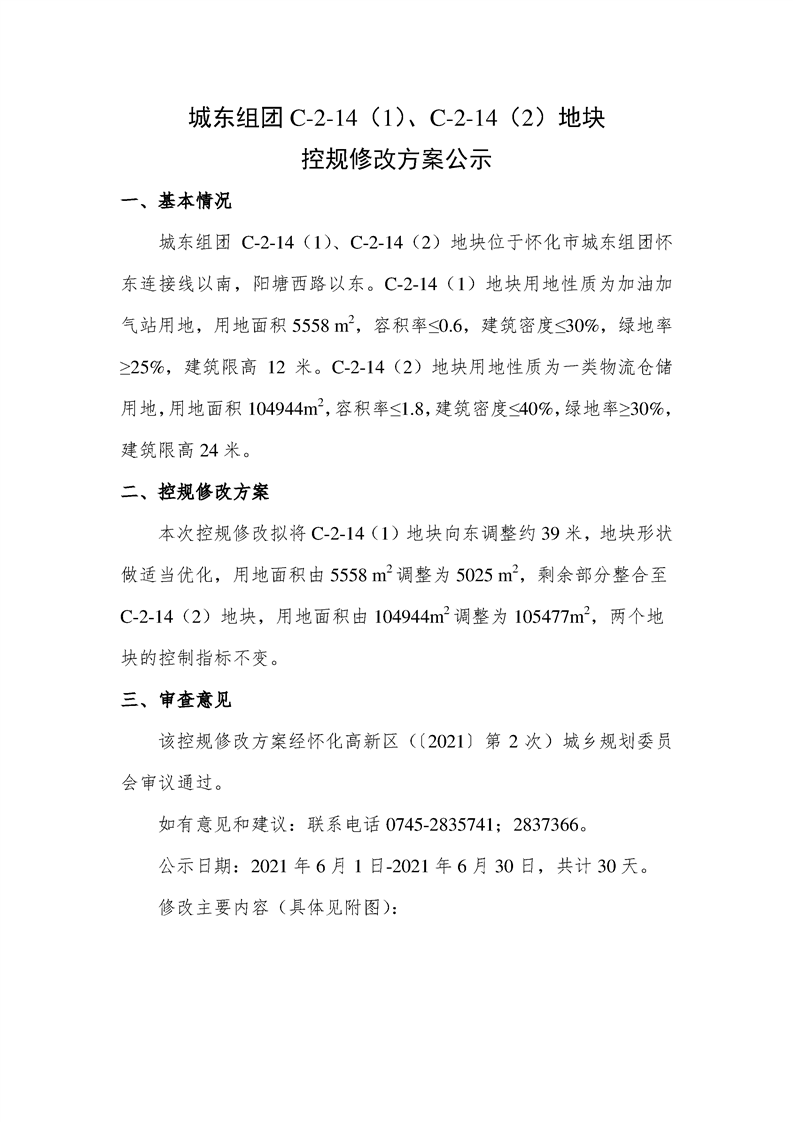 城东组团 C-2-14（1）、C-2-14（2）地块
控规修改方案公示

一、基本情况

城东组团 C-2-14（1）、C-2-14（2）地块位于怀化市城东组团怀东连接线以南，阳塘西路以东。C-2-14（1）地块用地性质为加油加气站用地，用地面积 5558 $m^2$，容积率≤0.6，建筑密度≤30%，绿地率≥25%，建筑限高 12 米。C-2-14（2）地块用地性质为一类物流仓储用地，用地面积 104944$m^2$，容积率≤1.8，建筑密度≤40%，绿地率≥30%，建筑限高 24 米。

二、控规修改方案

本次控规修改拟将 C-2-14（1）地块向东调整约 39 米，地块形状做适当优化，用地面积由 5558 $m^2$ 调整为 5025 $m^2$，剩余部分整合至 C-2-14（2）地块，用地面积由 104944$m^2$ 调整为 105477$m^2$，两个地块的控制指标不变。

三、审查意见

该控规修改方案经怀化高新区（〔2021〕第 2 次）城乡规划委员会审议通过。

如有意见和建议：联系电话 0745-2835741；2837366。

公示日期：2021 年 6 月 1 日-2021 年 6 月 30 日，共计 30 天。

修改主要内容（具体见附图）：